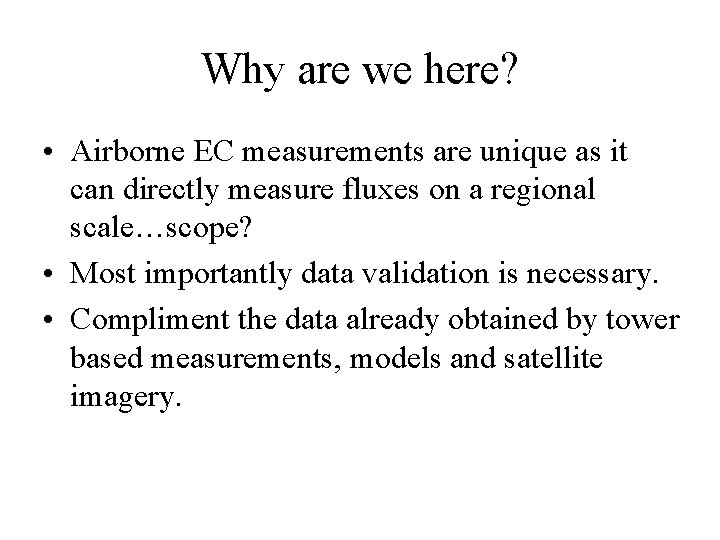 Why are we here?

• Airborne EC measurements are unique as it can directly measure fluxes on a regional scale…scope?

• Most importantly data validation is necessary.

• Compliment the data already obtained by tower based measurements, models and satellite imagery.